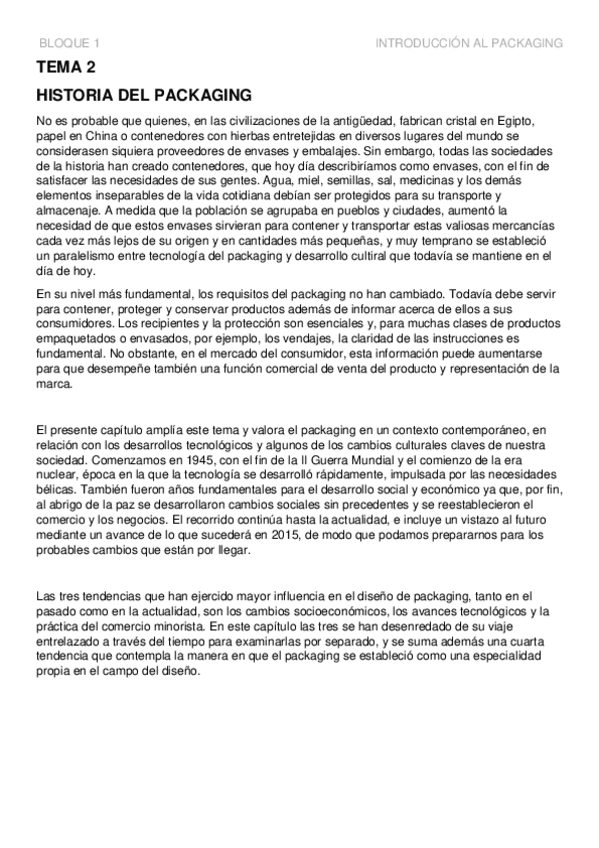 BLOQUE 1

INTRODUCCIÓN AL PACKAGING

TEMA 2

HISTORIA DEL PACKAGING

No es probable que quienes, en las civilizaciones de la antigüedad, fabrican cristal en Egipto, papel en China o contenedores con hierbas entretejidas en diversos lugares del mundo se considerasen siquiera proveedores de envases y embalajes. Sin embargo, todas las sociedades de la historia han creado contenedores, que hoy día describiríamos como envases, con el fin de satisfacer las necesidades de sus gentes. Agua, miel, semillas, sal, medicinas y los demás elementos inseparables de la vida cotidiana debían ser protegidos para su transporte y almacenaje. A medida que la población se agrupaba en pueblos y ciudades, aumentó la necesidad de que estos envases sirvieran para contener y transportar estas valiosas mercancías cada vez más lejos de su origen y en cantidades más pequeñas, y muy temprano se estableció un paralelismo entre tecnología del packaging y desarrollo cultiral que todavía se mantiene en el día de hoy.

En su nivel más fundamental, los requisitos del packaging no han cambiado. Todavía debe servir para contener, proteger y conservar productos además de informar acerca de ellos a sus consumidores. Los recipientes y la protección son esenciales y, para muchas clases de productos empaquetados o envasados, por ejemplo, los vendajes, la claridad de las instrucciones es fundamental. No obstante, en el mercado del consumidor, esta información puede aumentarse para que desempeñe también una función comercial de venta del producto y representación de la marca.

El presente capítulo amplía este tema y valora el packaging en un contexto contemporáneo, en relación con los desarrollos tecnológicos y algunos de los cambios culturales claves de nuestra sociedad. Comenzamos en 1945, con el fin de la II Guerra Mundial y el comienzo de la era nuclear, época en la que la tecnología se desarrolló rápidamente, impulsada por las necesidades bélicas. También fueron años fundamentales para el desarrollo social y económico ya que, por fin, al abrigo de la paz se desarrollaron cambios sociales sin precedentes y se reestablecieron el comercio y los negocios. El recorrido continúa hasta la actualidad, e incluye un vistazo al futuro mediante un avance de lo que sucederá en 2015, de modo que podamos prepararnos para los probables cambios que están por llegar.

Las tres tendencias que han ejercido mayor influencia en el diseño de packaging, tanto en el pasado como en la actualidad, son los cambios socioeconómicos, los avances tecnológicos y la práctica del comercio minorista. En este capítulo las tres se han desenredado de su viaje entrelazado a través del tiempo para examinarlas por separado, y se suma además una cuarta tendencia que contempla la manera en que el packaging se estableció como una especialidad propia en el campo del diseño.